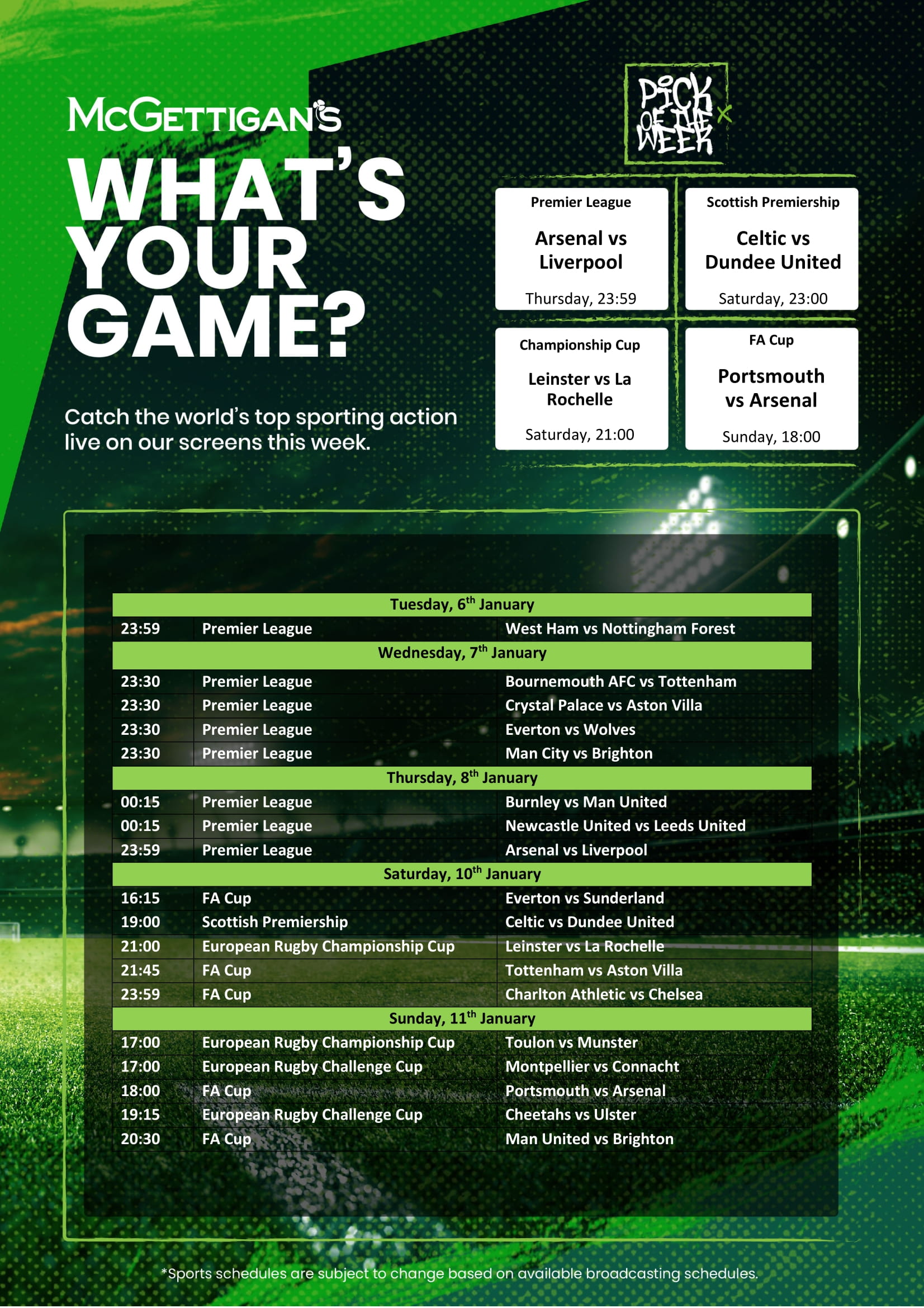 McGETTIGAN'S

WHAT'S YOUR GAME?

Catch the world's top sporting action live on our screens this week.

PICK OF THE WEEK

Premier League
Arsenal vs Liverpool
Thursday, 23:59

Scottish Premiership
Celtic vs Dundee United
Saturday, 23:00

Championship Cup
Leinster vs La Rochelle
Saturday, 21:00

FA Cup
Portsmouth vs Arsenal
Sunday, 18:00

| Tuesday, 6$^{th}$ January | | |
|---|---|---|
| 23:59 | Premier League | West Ham vs Nottingham Forest |
| Wednesday, 7$^{th}$ January | | |
| 23:30 | Premier League | Bournemouth AFC vs Tottenham |
| 23:30 | Premier League | Crystal Palace vs Aston Villa |
| 23:30 | Premier League | Everton vs Wolves |
| 23:30 | Premier League | Man City vs Brighton |
| Thursday, 8$^{th}$ January | | |
| 00:15 | Premier League | Burnley vs Man United |
| 00:15 | Premier League | Newcastle United vs Leeds United |
| 23:59 | Premier League | Arsenal vs Liverpool |
| Saturday, 10$^{th}$ January | | |
| 16:15 | FA Cup | Everton vs Sunderland |
| 19:00 | Scottish Premiership | Celtic vs Dundee United |
| 21:00 | European Rugby Championship Cup | Leinster vs La Rochelle |
| 21:45 | FA Cup | Tottenham vs Aston Villa |
| 23:59 | FA Cup | Charlton Athletic vs Chelsea |
| Sunday, 11$^{th}$ January | | |
| 17:00 | European Rugby Championship Cup | Toulon vs Munster |
| 17:00 | European Rugby Challenge Cup | Montpellier vs Connacht |
| 18:00 | FA Cup | Portsmouth vs Arsenal |
| 19:15 | European Rugby Challenge Cup | Cheetahs vs Ulster |
| 20:30 | FA Cup | Man United vs Brighton |

*Sports schedules are subject to change based on available broadcasting schedules.